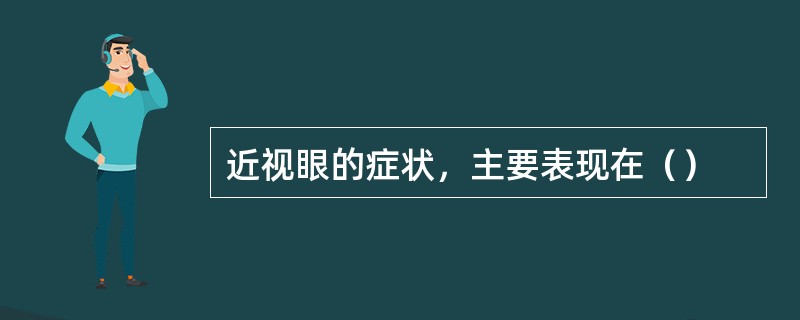 近视眼的症状，主要表现在（）